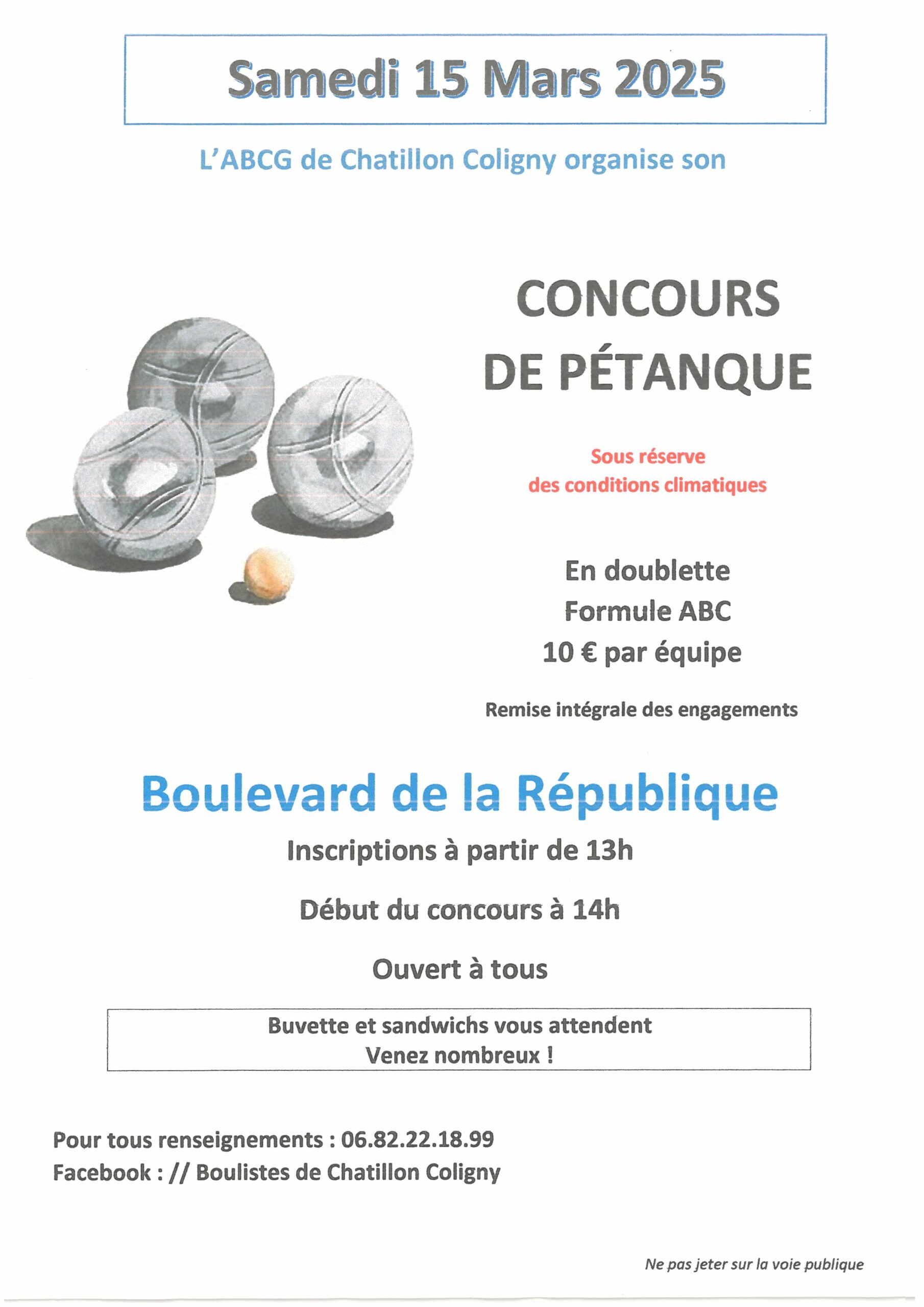 Samedi 15 Mars 2025

L'ABCG de Chatillon Coligny organise son

CONCOURS DE PÉTANQUE

Sous réserve des conditions climatiques

En doublette
Formule ABC
10 € par équipe

Remise intégrale des engagements

Boulevard de la République

Inscriptions à partir de 13h

Début du concours à 14h

Ouvert à tous

Buvette et sandwichs vous attendent
Venez nombreux !

Pour tous renseignements : 06.82.22.18.99
Facebook : // Boulistes de Chatillon Coligny

Ne pas jeter sur la voie publique